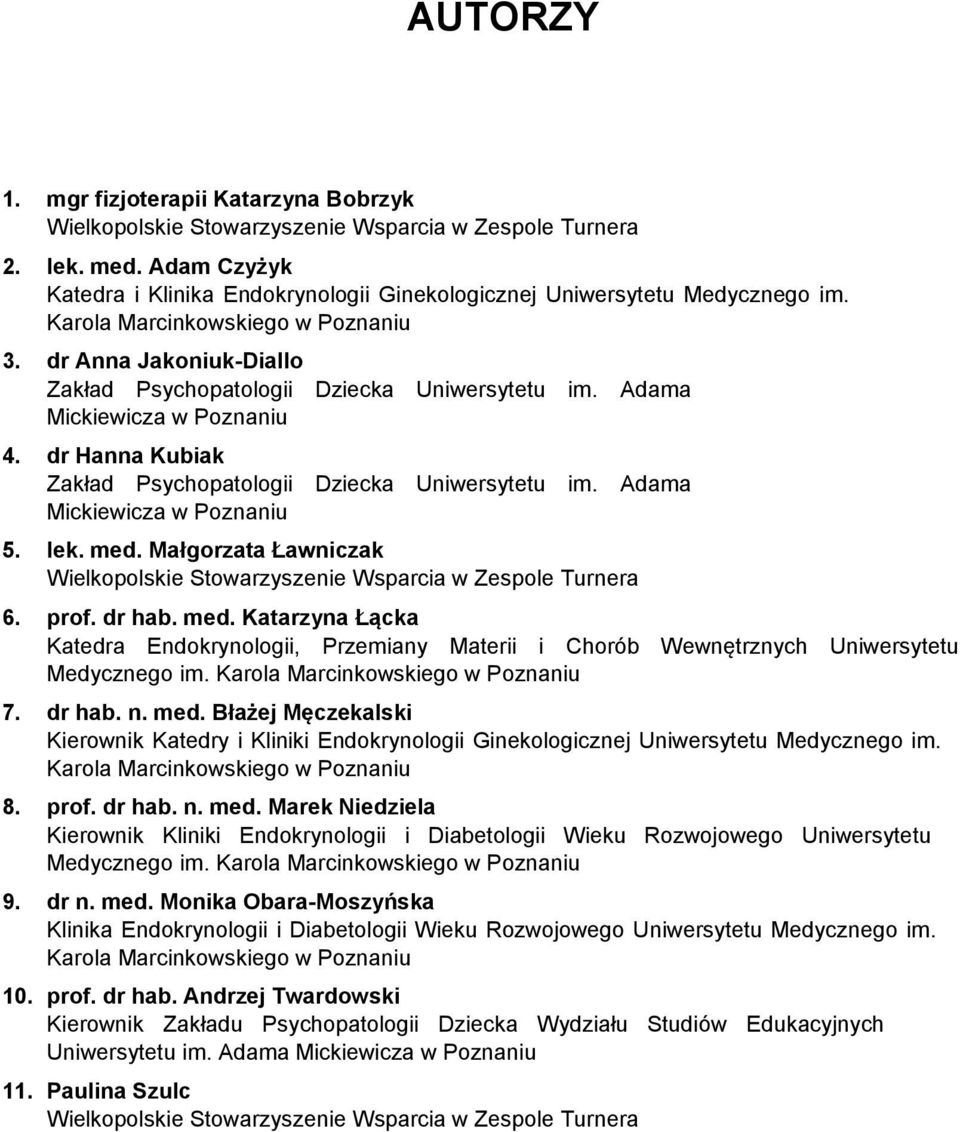 AUTORZY

1. mgr fizjoterapii Katarzyna Bobrzyk
Wielkopolskie Stowarzyszenie Wsparcia w Zespole Turnera

2. lek. med. Adam Czyżyk
Katedra i Klinika Endokrynologii Ginekologicznej Uniwersytetu Medycznego im. Karola Marcinkowskiego w Poznaniu

3. dr Anna Jakoniuk-Diallo
Zakład Psychopatologii Dziecka Uniwersytetu im. Adama Mickiewicza w Poznaniu

4. dr Hanna Kubiak
Zakład Psychopatologii Dziecka Uniwersytetu im. Adama Mickiewicza w Poznaniu

5. lek. med. Małgorzata Ławniczak
Wielkopolskie Stowarzyszenie Wsparcia w Zespole Turnera

6. prof. dr hab. med. Katarzyna Łącka
Katedra Endokrynologii, Przemiany Materii i Chorób Wewnętrznych Uniwersytetu Medycznego im. Karola Marcinkowskiego w Poznaniu

7. dr hab. n. med. Błażej Męczekalski
Kierownik Katedry i Kliniki Endokrynologii Ginekologicznej Uniwersytetu Medycznego im. Karola Marcinkowskiego w Poznaniu

8. prof. dr hab. n. med. Marek Niedziela
Kierownik Kliniki Endokrynologii i Diabetologii Wieku Rozwojowego Uniwersytetu Medycznego im. Karola Marcinkowskiego w Poznaniu

9. dr n. med. Monika Obara-Moszyńska
Klinika Endokrynologii i Diabetologii Wieku Rozwojowego Uniwersytetu Medycznego im. Karola Marcinkowskiego w Poznaniu

10. prof. dr hab. Andrzej Twardowski
Kierownik Zakładu Psychopatologii Dziecka Wydziału Studiów Edukacyjnych Uniwersytetu im. Adama Mickiewicza w Poznaniu

11. Paulina Szulc
Wielkopolskie Stowarzyszenie Wsparcia w Zespole Turnera